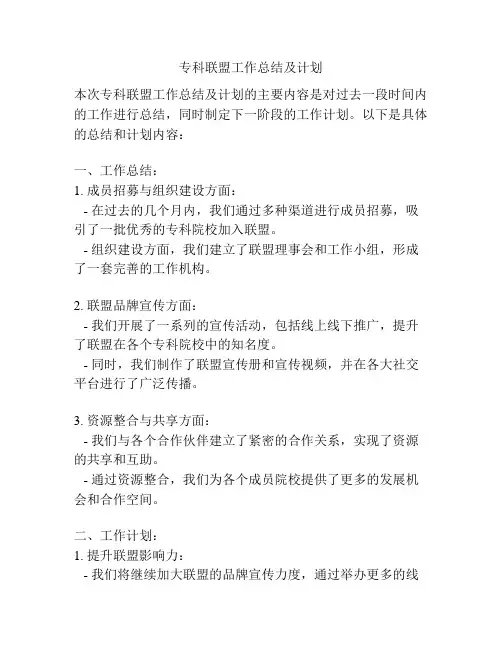 专科联盟工作总结及计划

本次专科联盟工作总结及计划的主要内容是对过去一段时间内的工作进行总结，同时制定下一阶段的工作计划。以下是具体的总结和计划内容：

一、工作总结：
1. 成员招募与组织建设方面：
- 在过去的几个月内，我们通过多种渠道进行成员招募，吸引了一批优秀的专科院校加入联盟。
- 组织建设方面，我们建立了联盟理事会和工作小组，形成了一套完善的工作机构。

2. 联盟品牌宣传方面：
- 我们开展了一系列的宣传活动，包括线上线下推广，提升了联盟在各个专科院校中的知名度。
- 同时，我们制作了联盟宣传册和宣传视频，并在各大社交平台进行了广泛传播。

3. 资源整合与共享方面：
- 我们与各个合作伙伴建立了紧密的合作关系，实现了资源的共享和互助。
- 通过资源整合，我们为各个成员院校提供了更多的发展机会和合作空间。

二、工作计划：
1. 提升联盟影响力：
- 我们将继续加大联盟的品牌宣传力度，通过举办更多的线